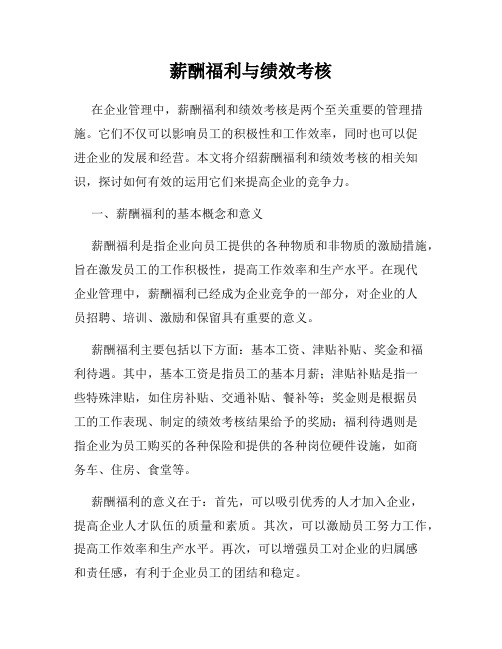 薪酬福利与绩效考核

在企业管理中，薪酬福利和绩效考核是两个至关重要的管理措施。它们不仅可以影响员工的积极性和工作效率，同时也可以促进企业的发展和经营。本文将介绍薪酬福利和绩效考核的相关知识，探讨如何有效的运用它们来提高企业的竞争力。

一、薪酬福利的基本概念和意义

薪酬福利是指企业向员工提供的各种物质和非物质的激励措施，旨在激发员工的工作积极性，提高工作效率和生产水平。在现代企业管理中，薪酬福利已经成为企业竞争的一部分，对企业的人员招聘、培训、激励和保留具有重要的意义。

薪酬福利主要包括以下方面：基本工资、津贴补贴、奖金和福利待遇。其中，基本工资是指员工的基本月薪；津贴补贴是指一些特殊津贴，如住房补贴、交通补贴、餐补等；奖金则是根据员工的工作表现、制定的绩效考核结果给予的奖励；福利待遇则是指企业为员工购买的各种保险和提供的各种岗位硬件设施，如商务车、住房、食堂等。

薪酬福利的意义在于：首先，可以吸引优秀的人才加入企业，提高企业人才队伍的质量和素质。其次，可以激励员工努力工作，提高工作效率和生产水平。再次，可以增强员工对企业的归属感和责任感，有利于企业员工的团结和稳定。